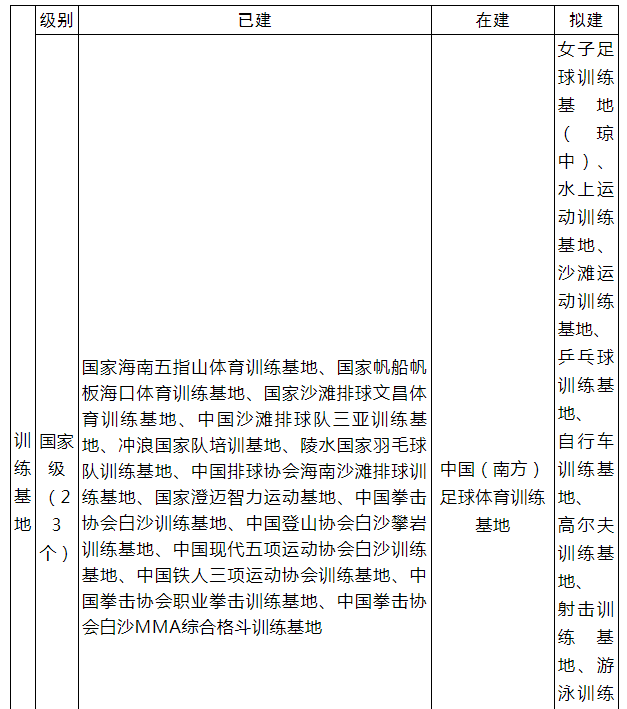 |  | 级别 | 已建 | 在建 | 拟建 |
|---|---|---|---|---|
| 训练基地 | 国家级（23个） | 国家海南五指山体育训练基地、国家帆船帆板海口体育训练基地、国家沙滩排球文昌体育训练基地、中国沙滩排球队三亚训练基地、冲浪国家队培训基地、陵水国家羽毛球队训练基地、中国排球协会海南沙滩排球训练基地、国家澄迈智力运动基地、中国拳击协会白沙训练基地、中国登山协会白沙攀岩训练基地、中国现代五项运动协会白沙训练基地、中国铁人三项运动协会训练基地、中国拳击协会职业拳击训练基地、中国拳击协会白沙MMA综合格斗训练基地 | 中国（南方）足球体育训练基地 | 女子足球训练基地（琼中）、水上运动训练基地、沙滩运动训练基地、乒乓球训练基地、自行车训练基地、高尔夫训练基地、射击训练基地、游泳训练 |